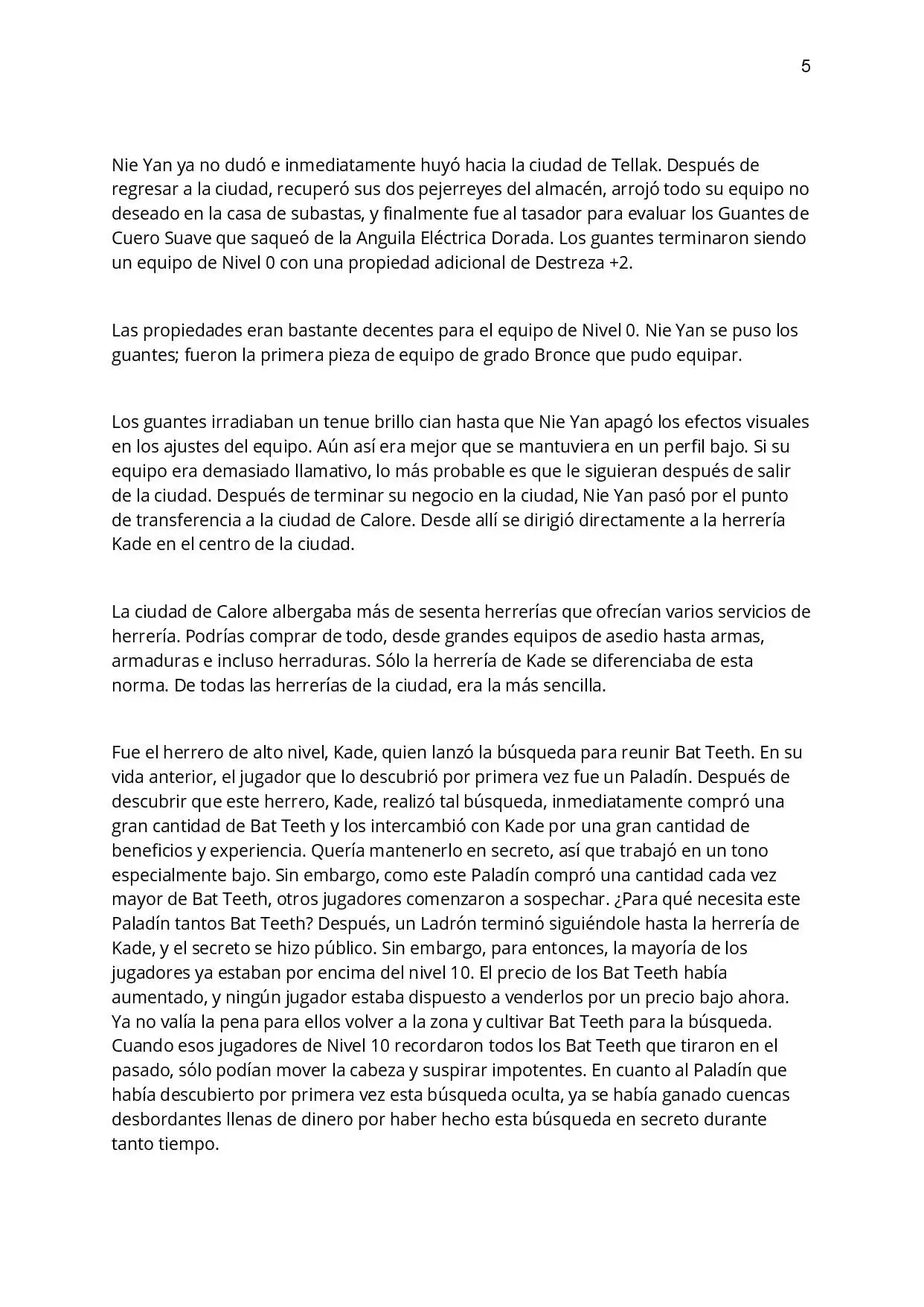 5

Nie Yan ya no dudó e inmediatamente huyó hacia la ciudad de Tellak. Después de regresar a la ciudad, recuperó sus dos pejerreyes del almacén, arrojó todo su equipo no deseado en la casa de subastas, y finalmente fue al tasador para evaluar los Guantes de Cuero Suave que saqueó de la Anguila Eléctrica Dorada. Los guantes terminaron siendo un equipo de Nivel 0 con una propiedad adicional de Destreza +2.

Las propiedades eran bastante decentes para el equipo de Nivel 0. Nie Yan se puso los guantes; fueron la primera pieza de equipo de grado Bronce que pudo equipar.

Los guantes irradiaban un tenue brillo cian hasta que Nie Yan apagó los efectos visuales en los ajustes del equipo. Aún así era mejor que se mantuviera en un perfil bajo. Si su equipo era demasiado llamativo, lo más probable es que le siguieran después de salir de la ciudad. Después de terminar su negocio en la ciudad, Nie Yan pasó por el punto de transferencia a la ciudad de Calore. Desde allí se dirigió directamente a la herrería Kade en el centro de la ciudad.

La ciudad de Calore albergaba más de sesenta herrerías que ofrecían varios servicios de herrería. Podrías comprar de todo, desde grandes equipos de asedio hasta armas, armaduras e incluso herraduras. Sólo la herrería de Kade se diferenciaba de esta norma. De todas las herrerías de la ciudad, era la más sencilla.

Fue el herrero de alto nivel, Kade, quien lanzó la búsqueda para reunir Bat Teeth. En su vida anterior, el jugador que lo descubrió por primera vez fue un Paladín. Después de descubrir que este herrero, Kade, realizó tal búsqueda, inmediatamente compró una gran cantidad de Bat Teeth y los intercambió con Kade por una gran cantidad de beneficios y experiencia. Quería mantenerlo en secreto, así que trabajó en un tono especialmente bajo. Sin embargo, como este Paladín compró una cantidad cada vez mayor de Bat Teeth, otros jugadores comenzaron a sospechar. ¿Para qué necesita este Paladín tantos Bat Teeth? Después, un Ladrón terminó siguiéndole hasta la herrería de Kade, y el secreto se hizo público. Sin embargo, para entonces, la mayoría de los jugadores ya estaban por encima del nivel 10. El precio de los Bat Teeth había aumentado, y ningún jugador estaba dispuesto a venderlos por un precio bajo ahora. Ya no valía la pena para ellos volver a la zona y cultivar Bat Teeth para la búsqueda. Cuando esos jugadores de Nivel 10 recordaron todos los Bat Teeth que tiraron en el pasado, sólo podían mover la cabeza y suspirar impotentes. En cuanto al Paladín que había descubierto por primera vez esta búsqueda oculta, ya se había ganado cuencas desbordantes llenas de dinero por haber hecho esta búsqueda en secreto durante tanto tiempo.